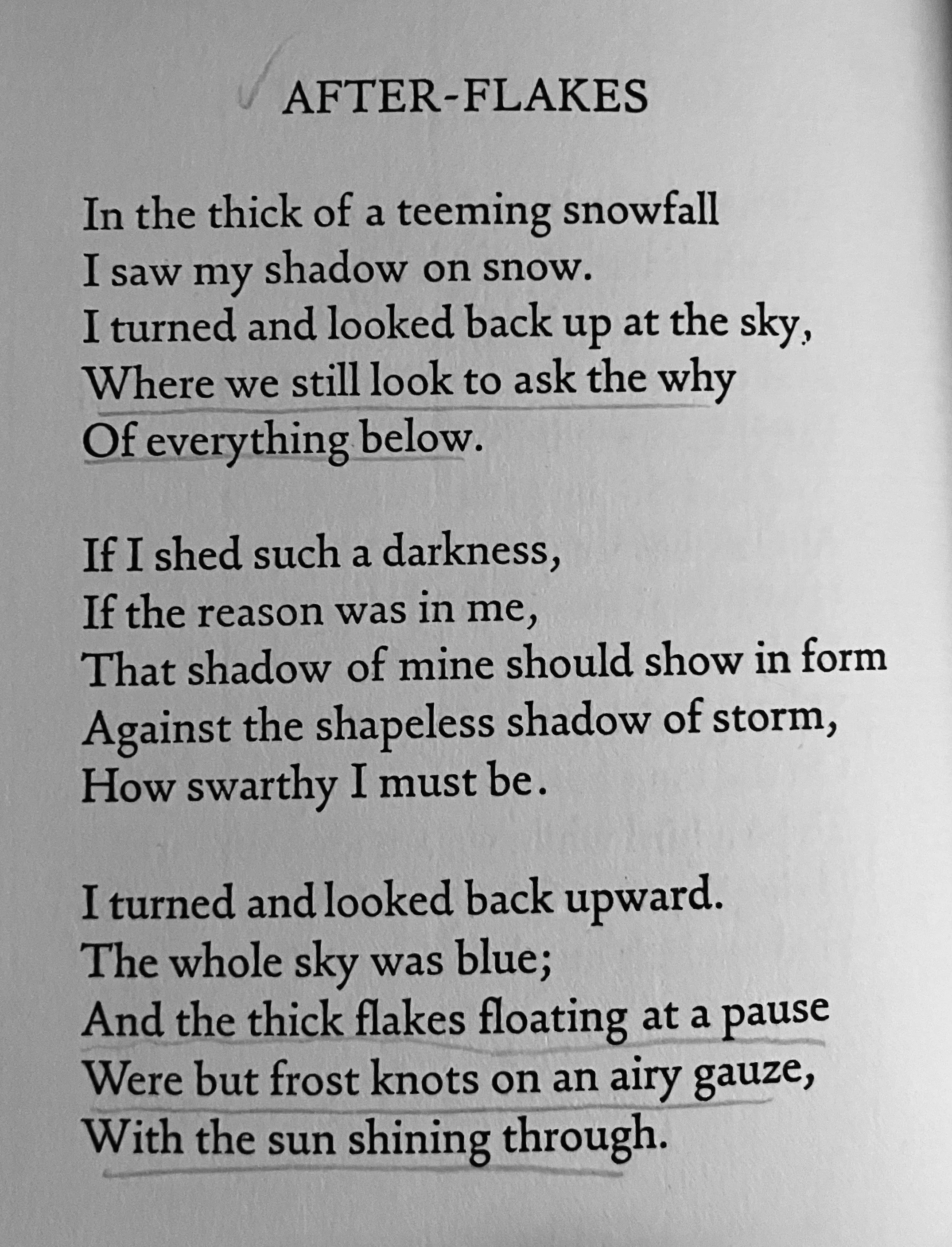 AFTER-FLAKES

In the thick of a teeming snowfall
I saw my shadow on snow.
I turned and looked back up at the sky,
Where we still look to ask the why
Of everything below.

If I shed such a darkness,
If the reason was in me,
That shadow of mine should show in form
Against the shapeless shadow of storm,
How swarthy I must be.

I turned and looked back upward.
The whole sky was blue;
And the thick flakes floating at a pause
Were but frost knots on an airy gauze,
With the sun shining through.